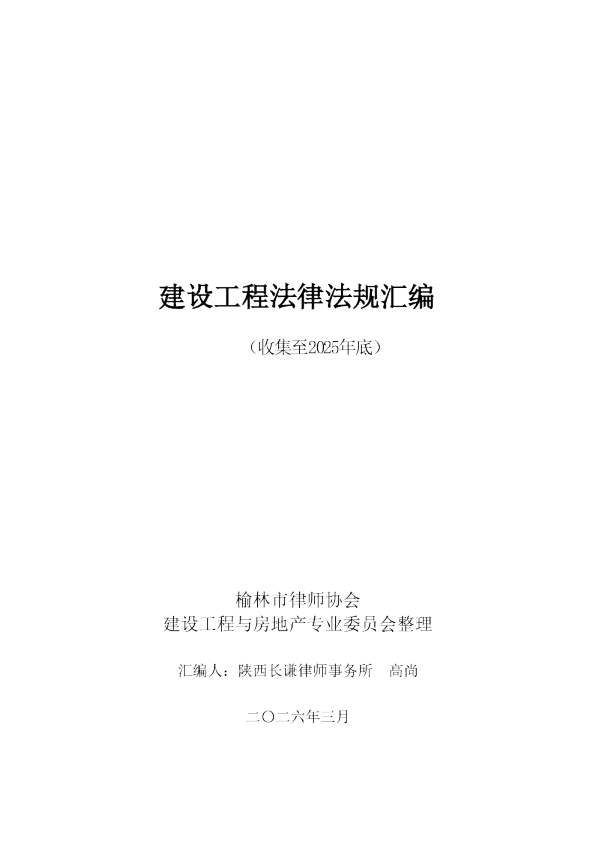 建设工程法律法规汇编

（收集至2025年底）

榆林市律师协会
建设工程与房地产专业委员会整理

汇编人：陕西长谦律师事务所　高尚

二〇二六年三月